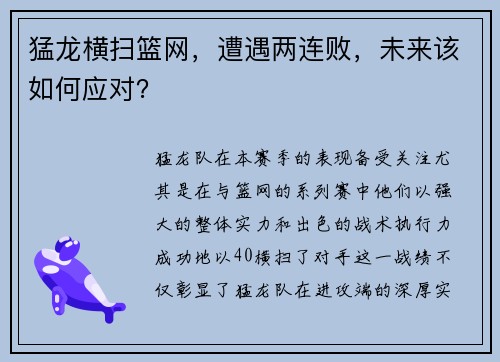 猛龙横扫篮网，遭遇两连败，未来该如何应对？

猛龙队在本赛季的表现备受关注尤其是在与篮网的系列赛中他们以强大的整体实力和出色的战术执行力成功地以40横扫了对手这一战绩不仅彰显了猛龙队在进攻端的深厚实